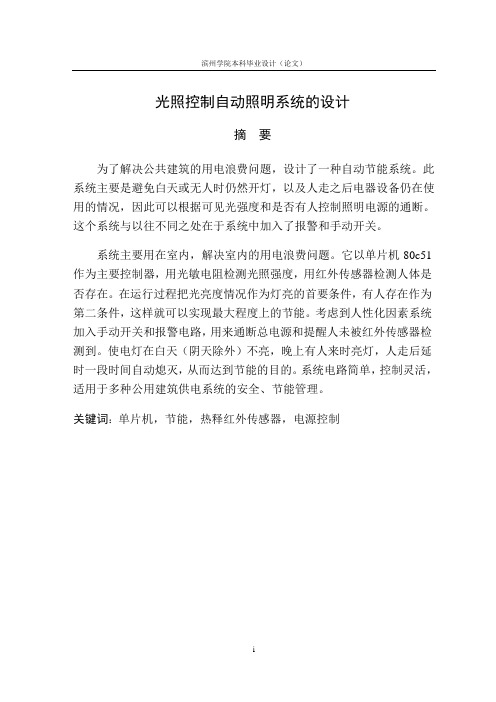 滨州学院本科毕业设计（论文）

光照控制自动照明系统的设计

摘　要

为了解决公共建筑的用电浪费问题，设计了一种自动节能系统。此系统主要是避免白天或无人时仍然开灯，以及人走之后电器设备仍在使用的情况，因此可以根据可见光强度和是否有人控制照明电源的通断。这个系统与以往不同之处在于系统中加入了报警和手动开关。

系统主要用在室内，解决室内的用电浪费问题。它以单片机 80c51 作为主要控制器，用光敏电阻检测光照强度，用红外传感器检测人体是否存在。在运行过程把光亮度情况作为灯亮的首要条件，有人存在作为第二条件，这样就可以实现最大程度上的节能。考虑到人性化因素系统加入手动开关和报警电路，用来通断总电源和提醒人未被红外传感器检测到。使电灯在白天（阴天除外）不亮，晚上有人来时亮灯，人走后延时一段时间自动熄灭，从而达到节能的目的。系统电路简单，控制灵活，适用于多种公用建筑供电系统的安全、节能管理。

关键词：单片机，节能，热释红外传感器，电源控制

i